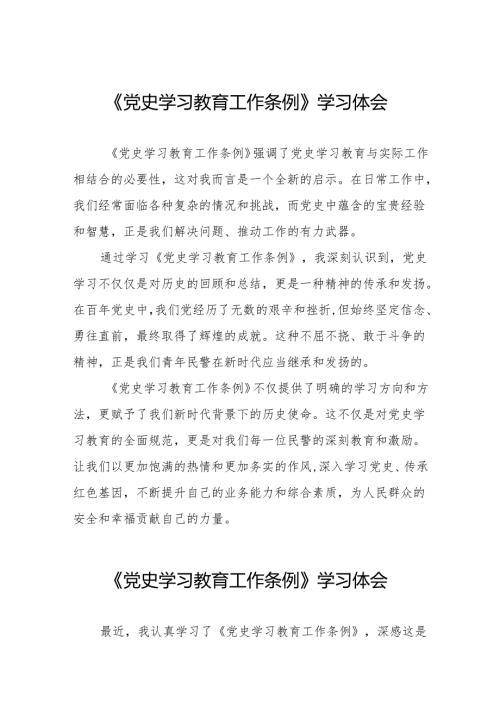 《党史学习教育工作条例》学习体会

《党史学习教育工作条例》强调了党史学习教育与实际工作相结合的必要性，这对我而言是一个全新的启示。在日常工作中，我们经常面临各种复杂的情况和挑战，而党史中蕴含的宝贵经验和智慧，正是我们解决问题、推动工作的有力武器。

通过学习《党史学习教育工作条例》，我深刻认识到，党史学习不仅仅是对历史的回顾和总结，更是一种精神的传承和发扬。在百年党史中，我们党经历了无数的艰辛和挫折，但始终坚定信念、勇往直前，最终取得了辉煌的成就。这种不屈不挠、敢于斗争的精神，正是我们青年民警在新时代应当继承和发扬的。

《党史学习教育工作条例》不仅提供了明确的学习方向和方法，更赋予了我们新时代背景下的历史使命。这不仅是对党史学习教育的全面规范，更是对我们每一位民警的深刻教育和激励。让我们以更加饱满的热情和更加务实的作风，深入学习党史、传承红色基因，不断提升自己的业务能力和综合素质，为人民群众的安全和幸福贡献自己的力量。

《党史学习教育工作条例》学习体会

最近，我认真学习了《党史学习教育工作条例》，深感这是